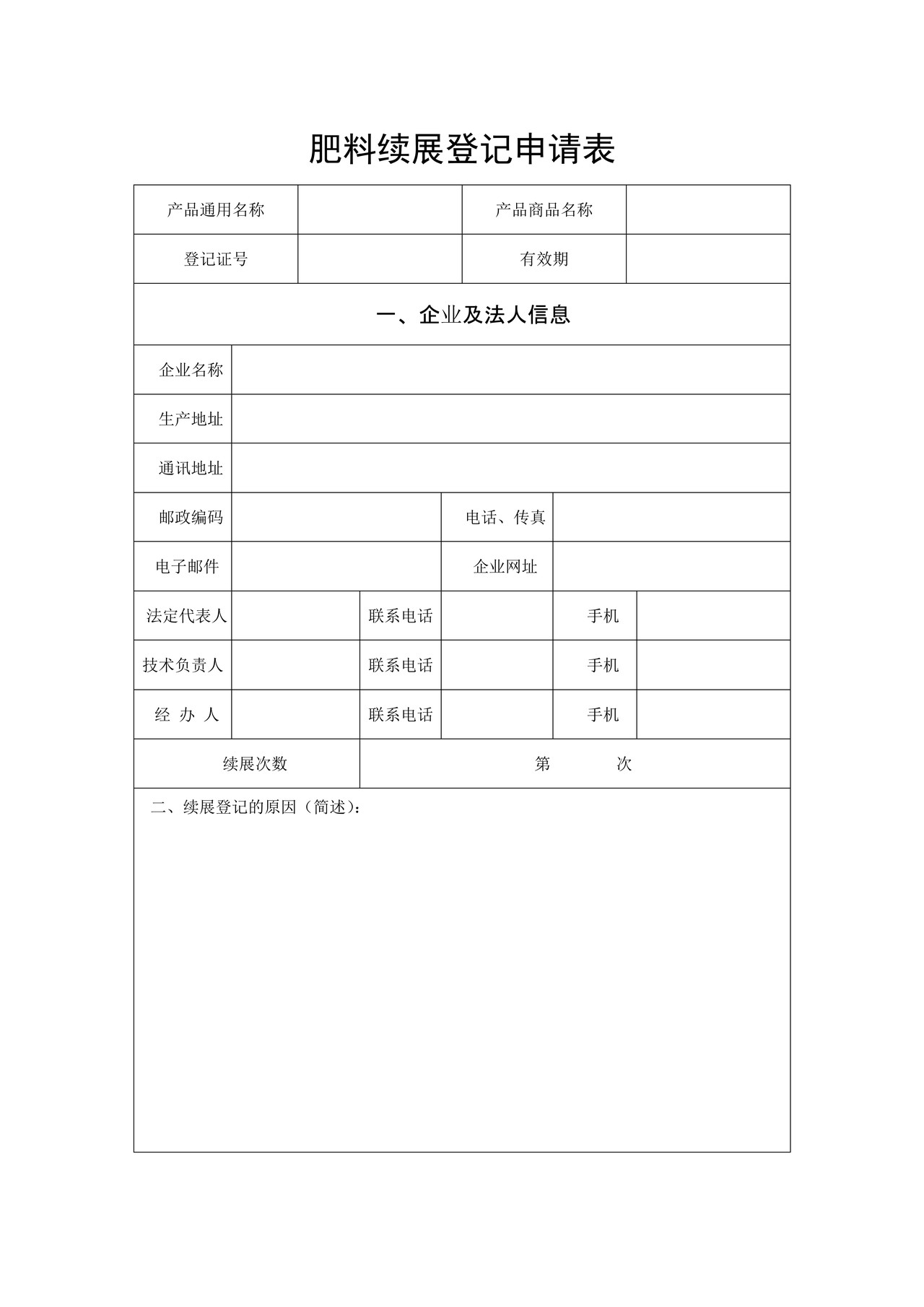 肥料续展登记申请表

产品通用名称 产品商品名称
登记证号 有效期

一、企业及法人信息

企业名称
生产地址
通讯地址
邮政编码 电话、传真
电子邮件 企业网址
法定代表人 联系电话 手机
技术负责人 联系电话 手机
经 办 人 联系电话 手机
续展次数 第 次

二、续展登记的原因（简述）：